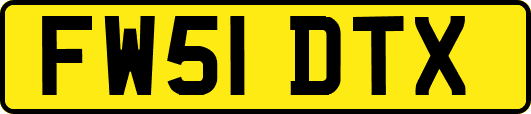 FW51 DTX